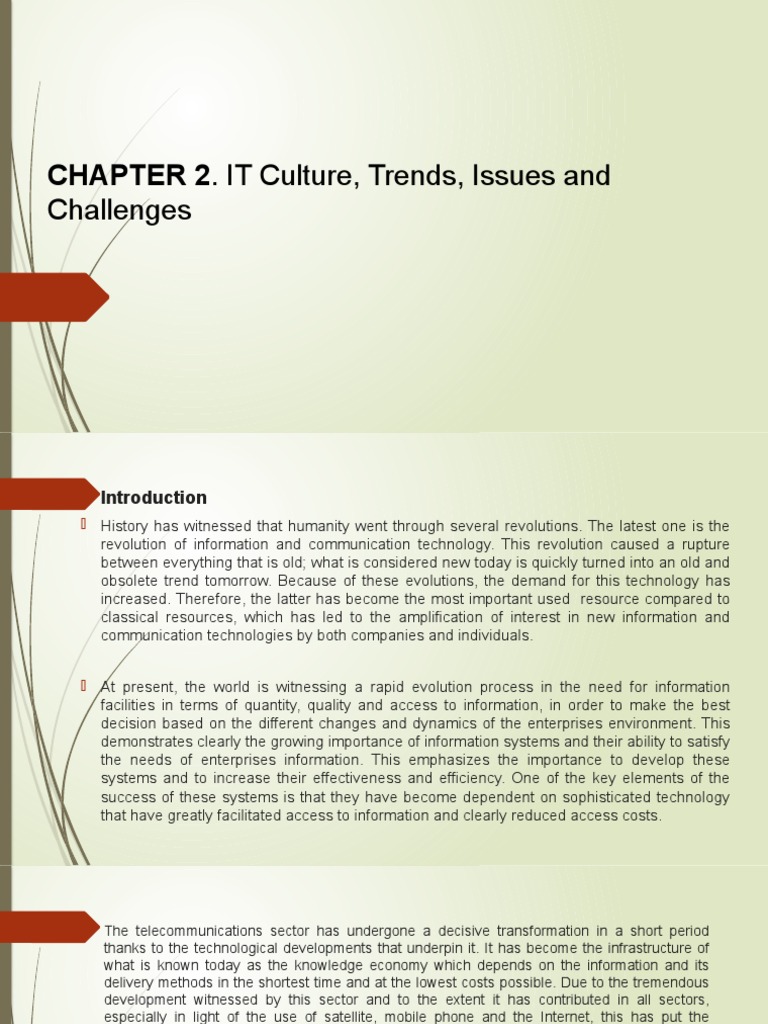 CHAPTER 2. IT Culture, Trends, Issues and Challenges

Introduction

History has witnessed that humanity went through several revolutions. The latest one is the revolution of information and communication technology. This revolution caused a rupture between everything that is old; what is considered new today is quickly turned into an old and obsolete trend tomorrow. Because of these evolutions, the demand for this technology has increased. Therefore, the latter has become the most important used resource compared to classical resources, which has led to the amplification of interest in new information and communication technologies by both companies and individuals.

At present, the world is witnessing a rapid evolution process in the need for information facilities in terms of quantity, quality and access to information, in order to make the best decision based on the different changes and dynamics of the enterprises environment. This demonstrates clearly the growing importance of information systems and their ability to satisfy the needs of enterprises information. This emphasizes the importance to develop these systems and to increase their effectiveness and efficiency. One of the key elements of the success of these systems is that they have become dependent on sophisticated technology that have greatly facilitated access to information and clearly reduced access costs.

The telecommunications sector has undergone a decisive transformation in a short period thanks to the technological developments that underpin it. It has become the infrastructure of what is known today as the knowledge economy which depends on the information and its delivery methods in the shortest time and at the lowest costs possible. Due to the tremendous development witnessed by this sector and to the extent it has contributed in all sectors, especially in light of the use of satellite, mobile phone and the Internet, this has put the